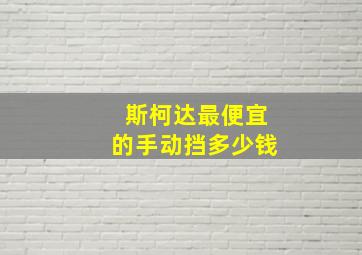 斯柯达最便宜
的手动挡多少钱